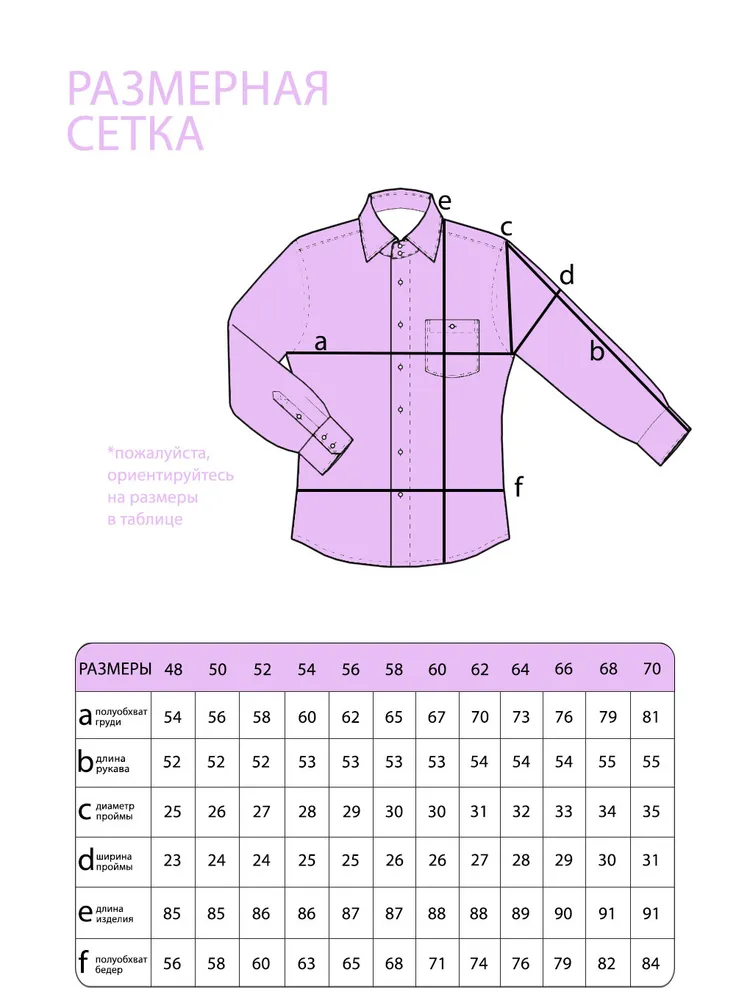 РАЗМЕРНАЯ СЕТКА

e
c
d
a
b
f

*пожалуйста, ориентируйтесь на размеры в таблице

| РАЗМЕРЫ | 48 | 50 | 52 | 54 | 56 | 58 | 60 | 62 | 64 | 66 | 68 | 70 |
|---|---|---|---|---|---|---|---|---|---|---|---|---|
| a полуобхват груди | 54 | 56 | 58 | 60 | 62 | 65 | 67 | 70 | 73 | 76 | 79 | 81 |
| b длина рукава | 52 | 52 | 52 | 53 | 53 | 53 | 53 | 54 | 54 | 54 | 55 | 55 |
| c диаметр проймы | 25 | 26 | 27 | 28 | 29 | 30 | 30 | 31 | 32 | 33 | 34 | 35 |
| d ширина проймы | 23 | 24 | 24 | 25 | 25 | 26 | 26 | 27 | 28 | 29 | 30 | 31 |
| e длина изделия | 85 | 85 | 86 | 86 | 87 | 87 | 88 | 88 | 89 | 90 | 91 | 91 |
| f полуобхват бедер | 56 | 58 | 60 | 63 | 65 | 68 | 71 | 74 | 76 | 79 | 82 | 84 |